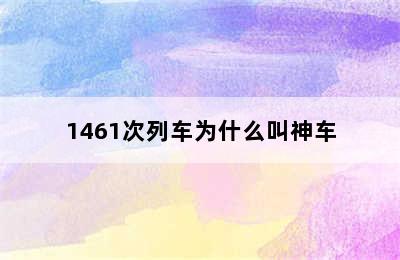 1461次列车为什么叫神车